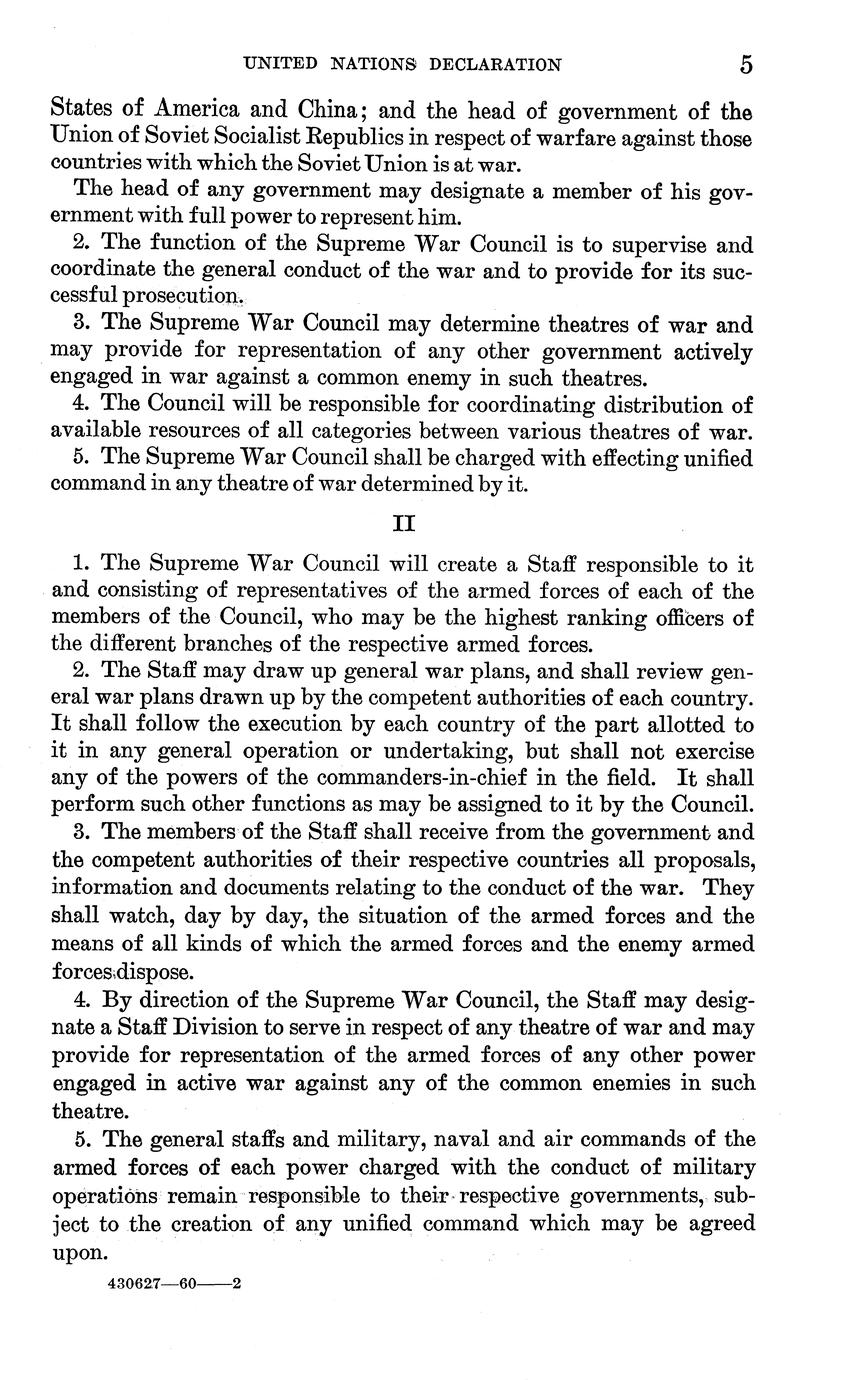 UNITED NATIONS DECLARATION 5

States of America and China; and the head of government of the Union of Soviet Socialist Republics in respect of warfare against those countries with which the Soviet Union is at war.

The head of any government may designate a member of his government with full power to represent him.

2. The function of the Supreme War Council is to supervise and coordinate the general conduct of the war and to provide for its successful prosecution.

3. The Supreme War Council may determine theatres of war and may provide for representation of any other government actively engaged in war against a common enemy in such theatres.

4. The Council will be responsible for coordinating distribution of available resources of all categories between various theatres of war.

5. The Supreme War Council shall be charged with effecting unified command in any theatre of war determined by it.

II

1. The Supreme War Council will create a Staff responsible to it and consisting of representatives of the armed forces of each of the members of the Council, who may be the highest ranking officers of the different branches of the respective armed forces.

2. The Staff may draw up general war plans, and shall review general war plans drawn up by the competent authorities of each country. It shall follow the execution by each country of the part allotted to it in any general operation or undertaking, but shall not exercise any of the powers of the commanders-in-chief in the field. It shall perform such other functions as may be assigned to it by the Council.

3. The members of the Staff shall receive from the government and the competent authorities of their respective countries all proposals, information and documents relating to the conduct of the war. They shall watch, day by day, the situation of the armed forces and the means of all kinds of which the armed forces and the enemy armed forces dispose.

4. By direction of the Supreme War Council, the Staff may designate a Staff Division to serve in respect of any theatre of war and may provide for representation of the armed forces of any other power engaged in active war against any of the common enemies in such theatre.

5. The general staffs and military, naval and air commands of the armed forces of each power charged with the conduct of military operations remain responsible to their respective governments, subject to the creation of any unified command which may be agreed upon.

430627—60——2